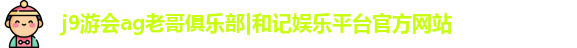 j9游会ag老哥俱乐部|和记娱乐平台官方网站